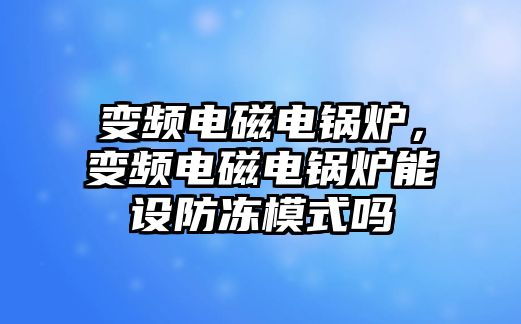 变频电磁电锅炉，变频电磁电锅炉能设防冻模式吗